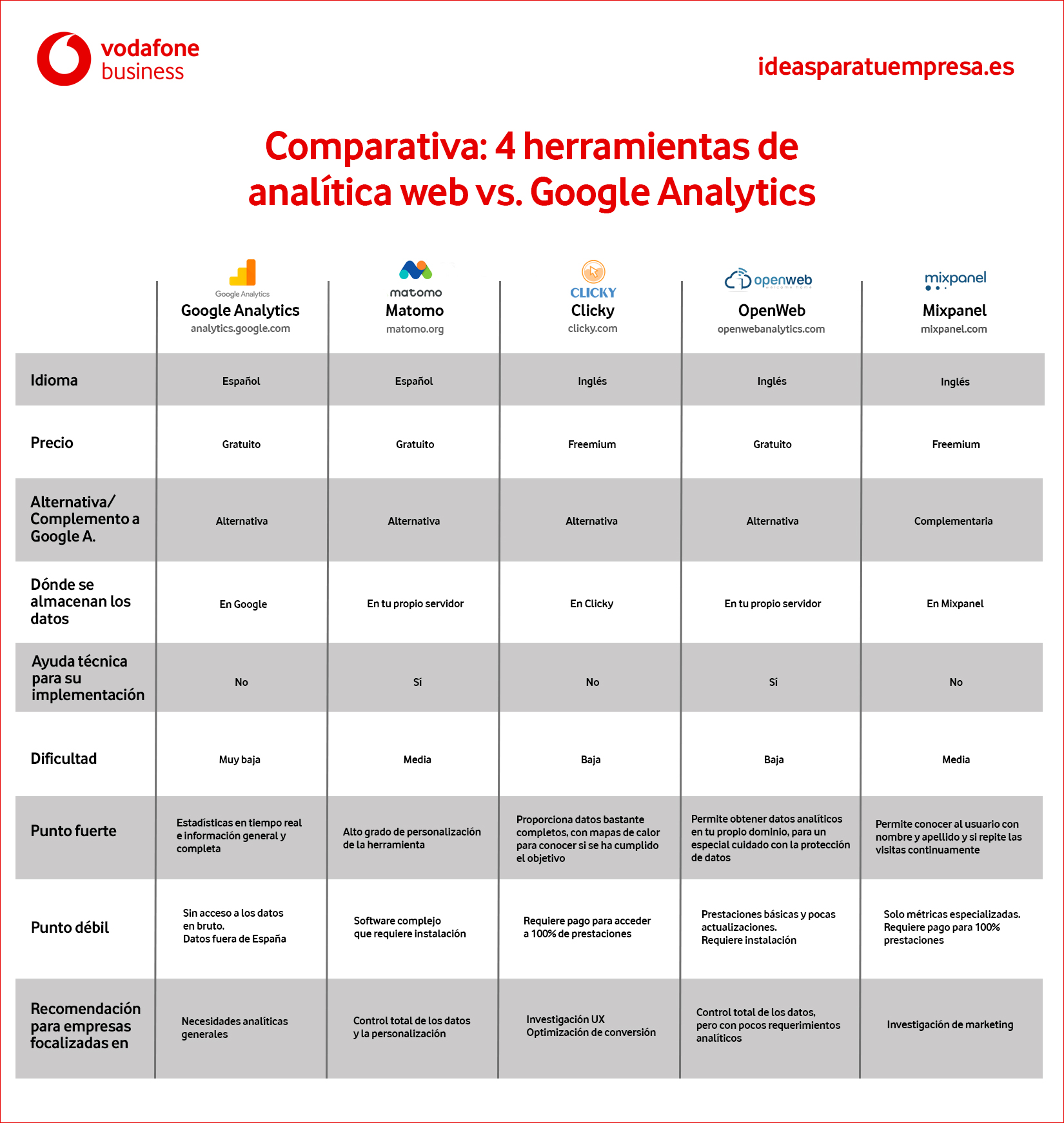 vodafone business

ideasparatuempresa.es

Comparativa: 4 herramientas de analítica web vs. Google Analytics

| | Google Analytics Google Analytics analytics.google.com | matomo Matomo matomo.org | CLICKY Clicky clicky.com | openweb OpenWeb openwebanalytics.com | mixpanel Mixpanel mixpanel.com |
|---|---|---|---|---|---|
| Idioma | Español | Español | Inglés | Inglés | Inglés |
| Precio | Gratuito | Gratuito | Freemium | Gratuito | Freemium |
| Alternativa/ Complemento a Google A. | Alternativa | Alternativa | Alternativa | Alternativa | Complementaria |
| Dónde se almacenan los datos | En Google | En tu propio servidor | En Clicky | En tu propio servidor | En Mixpanel |
| Ayuda técnica para su implementación | No | Sí | No | Sí | No |
| Dificultad | Muy baja | Media | Baja | Baja | Media |
| Punto fuerte | Estadísticas en tiempo real e información general y completa | Alto grado de personalización de la herramienta | Proporciona datos bastante completos, con mapas de calor para conocer si se ha cumplido el objetivo | Permite obtener datos analíticos en tu propio dominio, para un especial cuidado con la protección de datos | Permite conocer al usuario con nombre y apellido y si repite las visitas continuamente |
| Punto débil | Sin acceso a los datos en bruto. Datos fuera de España | Software complejo que requiere instalación | Requiere pago para acceder a 100% de prestaciones | Prestaciones básicas y pocas actualizaciones. Requiere instalación | Solo métricas especializadas. Requiere pago para 100% prestaciones |
| Recomendación para empresas focalizadas en | Necesidades analíticas generales | Control total de los datos y la personalización | Investigación UX Optimización de conversión | Control total de los datos, pero con pocos requerimientos analíticos | Investigación de marketing |